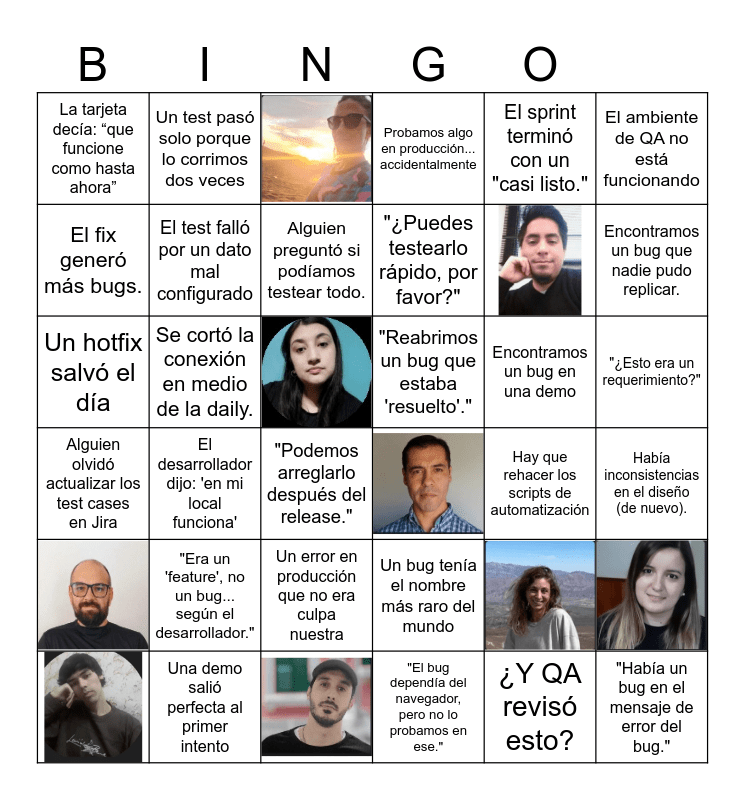 B I N G O

| | | | | | |
|---|---|---|---|---|---|
| La tarjeta decía: “que funcione como hasta ahora” | Un test pasó solo porque lo corrimos dos veces | | Probamos algo en producción... accidentalmente | El sprint terminó con un "casi listo." | El ambiente de QA no está funcionando |
| El fix generó más bugs. | El test falló por un dato mal configurado | Alguien preguntó si podíamos testear todo. | "¿Puedes testearlo rápido, por favor?" | | Encontramos un bug que nadie pudo replicar. |
| Un hotfix salvó el día | Se cortó la conexión en medio de la daily. | | "Reabrimos un bug que estaba 'resuelto'." | Encontramos un bug en una demo | "¿Esto era un requerimiento?" |
| Alguien olvidó actualizar los test cases en Jira | El desarrollador dijo: 'en mi local funciona' | "Podemos arreglarlo después del release." | | Hay que rehacer los scripts de automatización | Había inconsistencias en el diseño (de nuevo). |
| | "Era un 'feature', no un bug... según el desarrollador." | Un error en producción que no era culpa nuestra | Un bug tenía el nombre más raro del mundo | | |
| | Una demo salió perfecta al primer intento | | "El bug dependía del navegador, pero no lo probamos en ese." | ¿Y QA revisó esto? | "Había un bug en el mensaje de error del bug." |